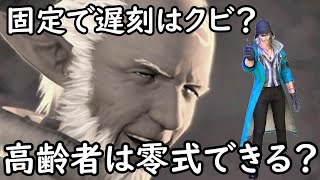 固定で遅刻はクビ？

高齢者は零式できる？